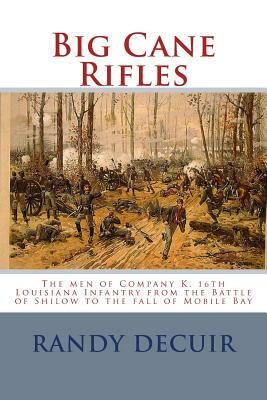 Big Cane Rifles

The men of Company K. 16th Louisiana Infantry from the Battle of Shilow to the fall of Mobile Bay

RANDY DECUIR